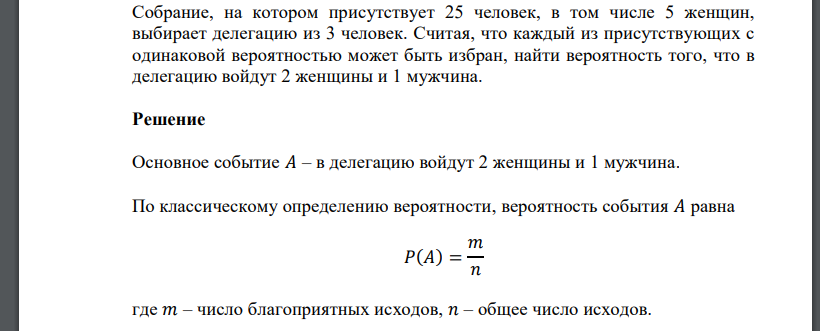 Собрание, на котором присутствует 25 человек, в том числе 5 женщин, выбирает делегацию из 3 человек. Считая, что каждый из присутствующих с одинаковой вероятностью может быть избран, найти вероятность того, что в делегацию войдут 2 женщины и 1 мужчина.

Решение

Основное событие $A$ – в делегацию войдут 2 женщины и 1 мужчина.

По классическому определению вероятности, вероятность события $A$ равна

$P(A) = \frac{m}{n}$

где $m$ – число благоприятных исходов, $n$ – общее число исходов.